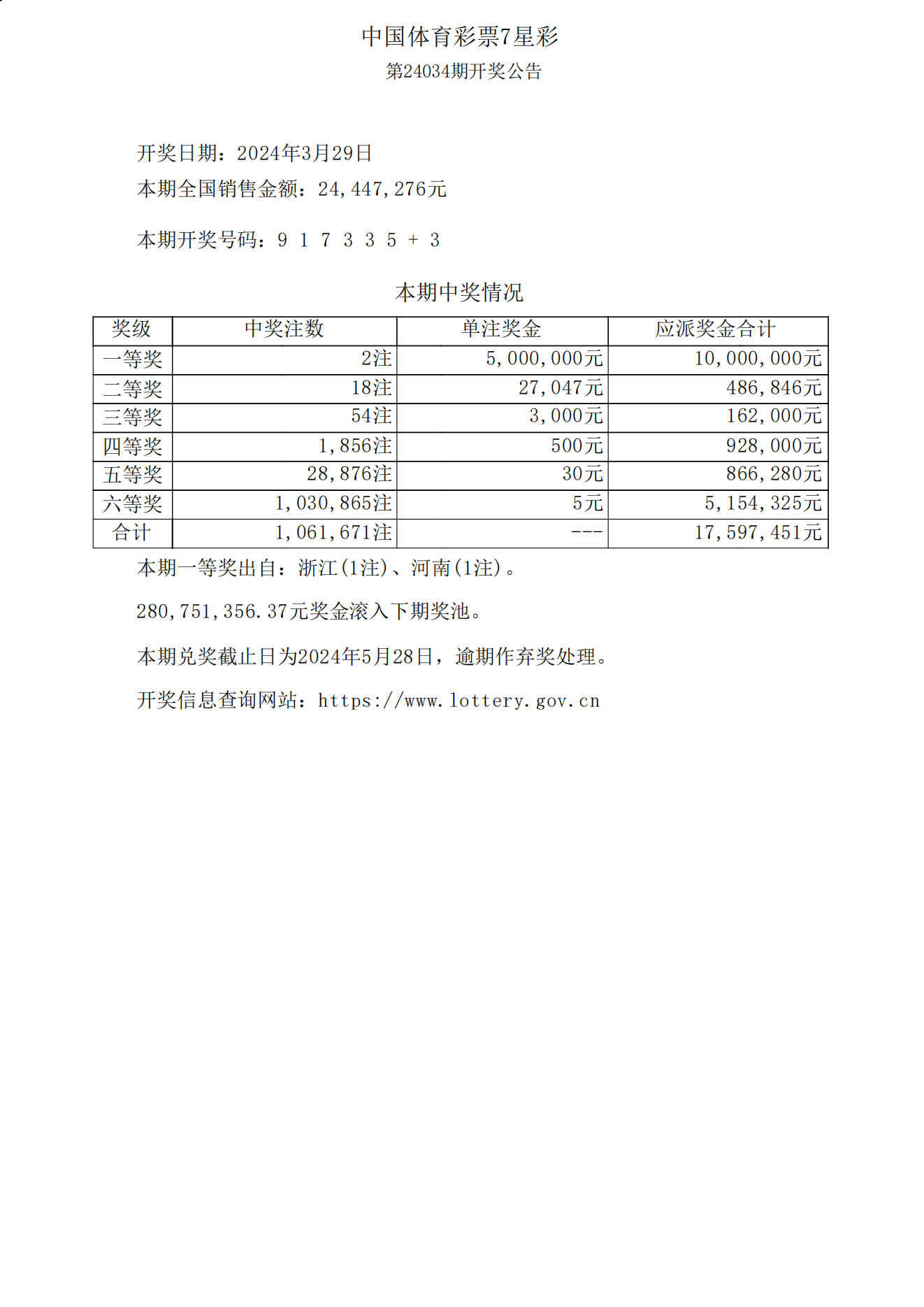 中国体育彩票7星彩

第24034期开奖公告

开奖日期：2024年3月29日

本期全国销售金额：24,447,276元

本期开奖号码：9 1 7 3 3 5 + 3

本期中奖情况

| 奖级 | 中奖注数 | 单注奖金 | 应派奖金合计 |
|---|---|---|---|
| 一等奖 | 2注 | 5,000,000元 | 10,000,000元 |
| 二等奖 | 18注 | 27,047元 | 486,846元 |
| 三等奖 | 54注 | 3,000元 | 162,000元 |
| 四等奖 | 1,856注 | 500元 | 928,000元 |
| 五等奖 | 28,876注 | 30元 | 866,280元 |
| 六等奖 | 1,030,865注 | 5元 | 5,154,325元 |
| 合计 | 1,061,671注 | --- | 17,597,451元 |

本期一等奖出自：浙江(1注)、河南(1注)。

280,751,356.37元奖金滚入下期奖池。

本期兑奖截止日为2024年5月28日，逾期作弃奖处理。

开奖信息查询网站：https://www.lottery.gov.cn